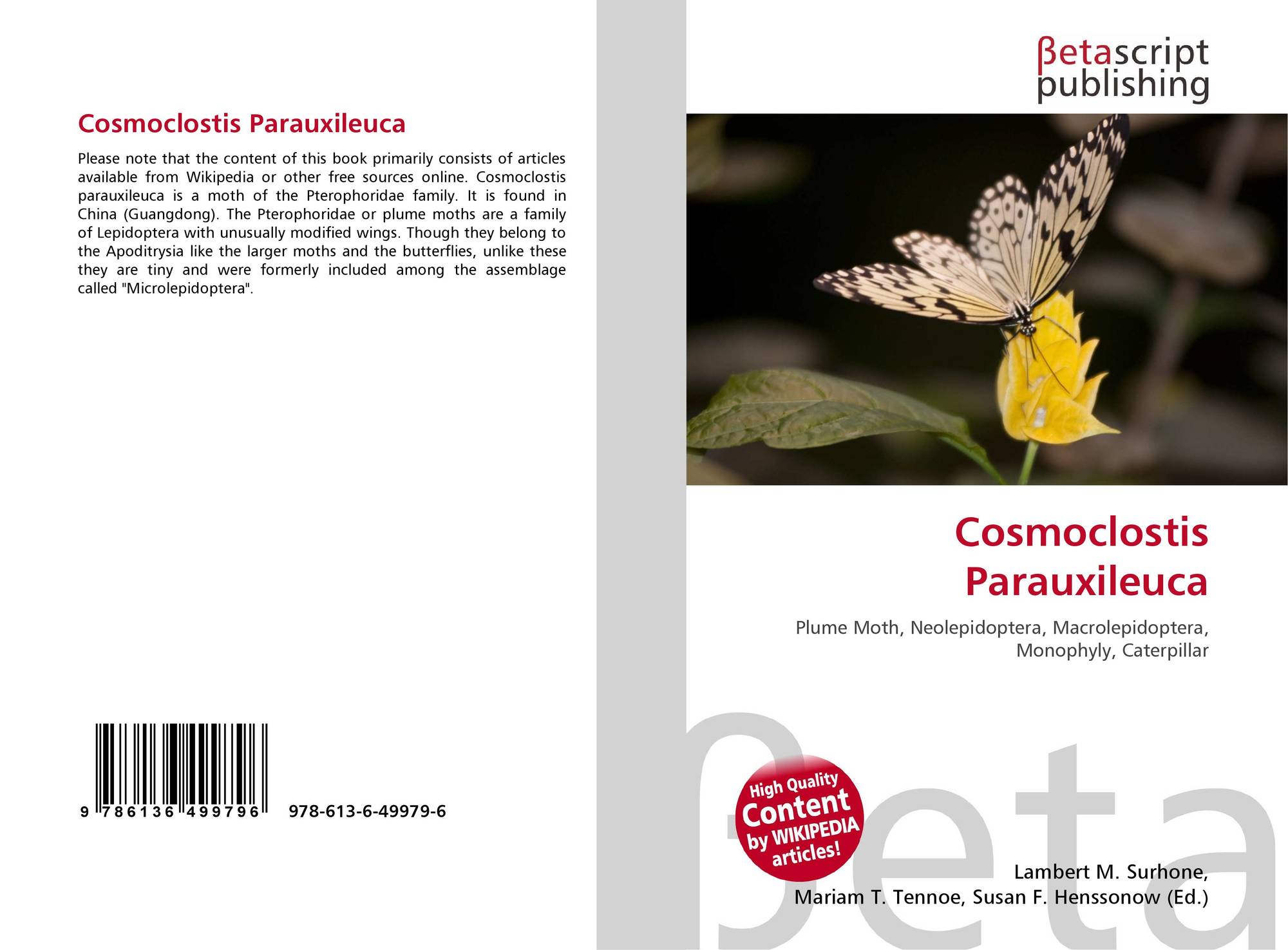 Cosmoclostis Parauxileuca

Please note that the content of this book primarily consists of articles available from Wikipedia or other free sources online. Cosmoclostis parauxileuca is a moth of the Pterophoridae family. It is found in China (Guangdong). The Pterophoridae or plume moths are a family of Lepidoptera with unusually modified wings. Though they belong to the Apoditrysia like the larger moths and the butterflies, unlike these they are tiny and were formerly included among the assemblage called "Microlepidoptera".

9 786136 499796 978-613-6-49979-6

βetascript
publishing

Cosmoclostis
Parauxileuca

Plume Moth, Neolepidoptera, Macrolepidoptera, Monophyly, Caterpillar

High Quality
Content
by WIKIPEDIA
articles!

Lambert M. Surhone,
Mariam T. Tennoe, Susan F. Henssonow (Ed.)

βeta